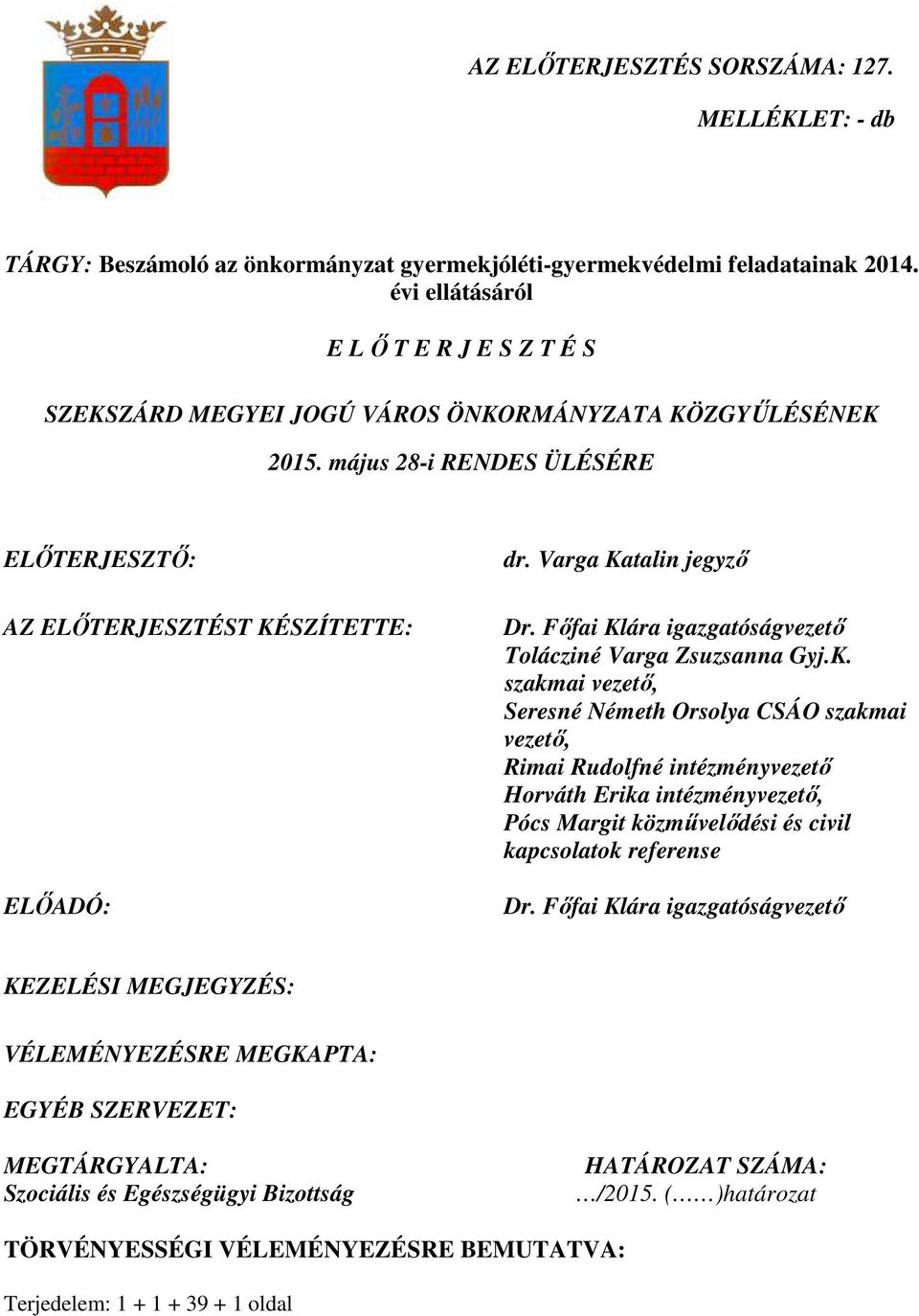 AZ ELŐTERJESZTÉS SORSZÁMA: 127.

MELLÉKLET: - db

TÁRGY: Beszámoló az önkormányzat gyermekjóléti-gyermekvédelmi feladatainak 2014. évi ellátásáról

E L Ő T E R J E S Z T É S

SZEKSZÁRD MEGYEI JOGÚ VÁROS ÖNKORMÁNYZATA KÖZGYŰLÉSÉNEK

2015. május 28-i RENDES ÜLÉSÉRE

ELŐTERJESZTŐ:

dr. Varga Katalin jegyző

AZ ELŐTERJESZTÉST KÉSZÍTETTE:

Dr. Főfai Klára igazgatóságvezető
Tolácziné Varga Zsuzsanna Gyj.K. szakmai vezető,
Seresné Németh Orsolya CSÁO szakmai vezető,
Rimai Rudolfné intézményvezető
Horváth Erika intézményvezető,
Pócs Margit közművelődési és civil kapcsolatok referense

ELŐADÓ:

Dr. Főfai Klára igazgatóságvezető

KEZELÉSI MEGJEGYZÉS:

VÉLEMÉNYEZÉSRE MEGKAPTA:

EGYÉB SZERVEZET:

MEGTÁRGYALTA:
Szociális és Egészségügyi Bizottság

HATÁROZAT SZÁMA:
…/2015. (……)határozat

TÖRVÉNYESSÉGI VÉLEMÉNYEZÉSRE BEMUTATVA:

Terjedelem: 1 + 1 + 39 + 1 oldal